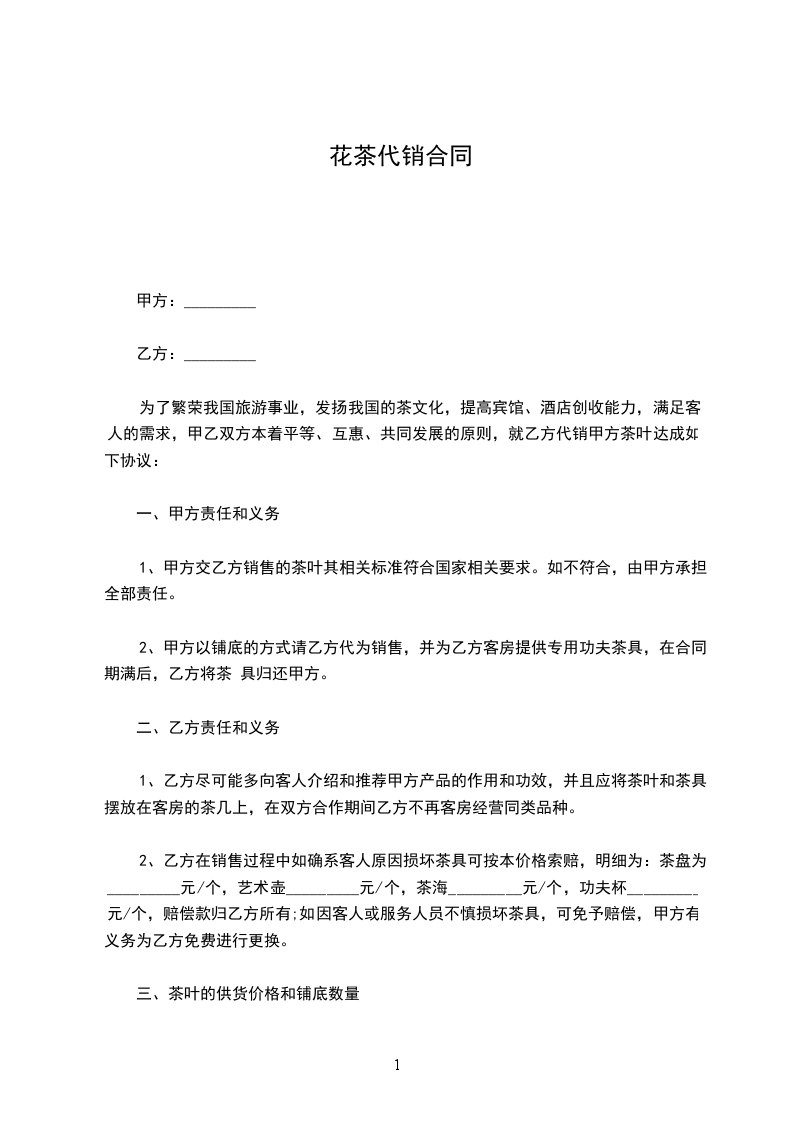 花茶代销合同

甲方：_________

乙方：_________

为了繁荣我国旅游事业，发扬我国的茶文化，提高宾馆、酒店创收能力，满足客人的需求，甲乙双方本着平等、互惠、共同发展的原则，就乙方代销甲方茶叶达成如下协议：

一、甲方责任和义务

1、甲方交乙方销售的茶叶其相关标准符合国家相关要求。如不符合，由甲方承担全部责任。

2、甲方以铺底的方式请乙方代为销售，并为乙方客房提供专用功夫茶具，在合同期满后，乙方将茶 具归还甲方。

二、乙方责任和义务

1、乙方尽可能多向客人介绍和推荐甲方产品的作用和功效，并且应将茶叶和茶具摆放在客房的茶几上，在双方合作期间乙方不再客房经营同类品种。

2、乙方在销售过程中如确系客人原因损坏茶具可按本价格索赔，明细为：茶盘为_________元/个，艺术壶_________元/个，茶海_________元/个，功夫杯_________元/个，赔偿款归乙方所有;如因客人或服务人员不慎损坏茶具，可免予赔偿，甲方有义务为乙方免费进行更换。

三、茶叶的供货价格和铺底数量

1